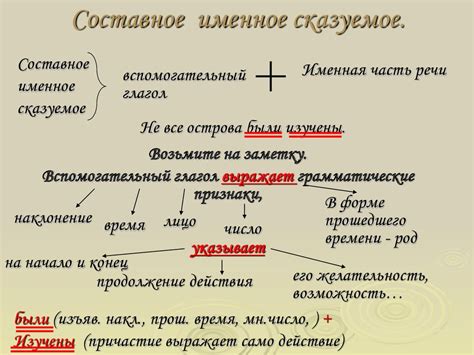 Составное именное сказуемое.

Составное именное сказуемое

вспомогательный глагол

+

Именная часть речи

Не все острова были изучены.

Возьмите на заметку.

Вспомогательный глагол выражает грамматические признаки,

наклонение

время

лицо

число

В форме прошедшего времени - род

указывает

на начало и конец

продолжение действия

его желательность, возможность…

были (изъяв. накл., прош. время, мн.число, ) +
Изучены (причастие выражает само действие)